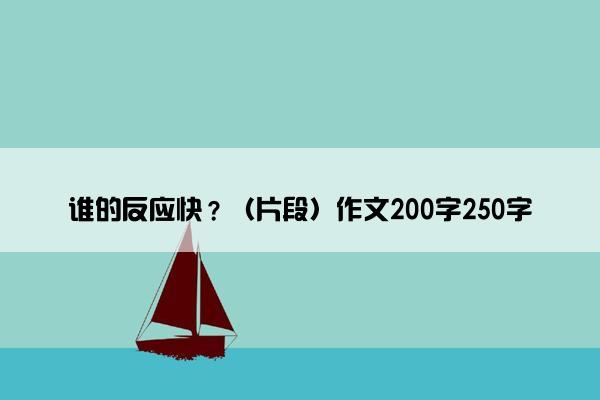 谁的反应快？（片段）作文200字250字